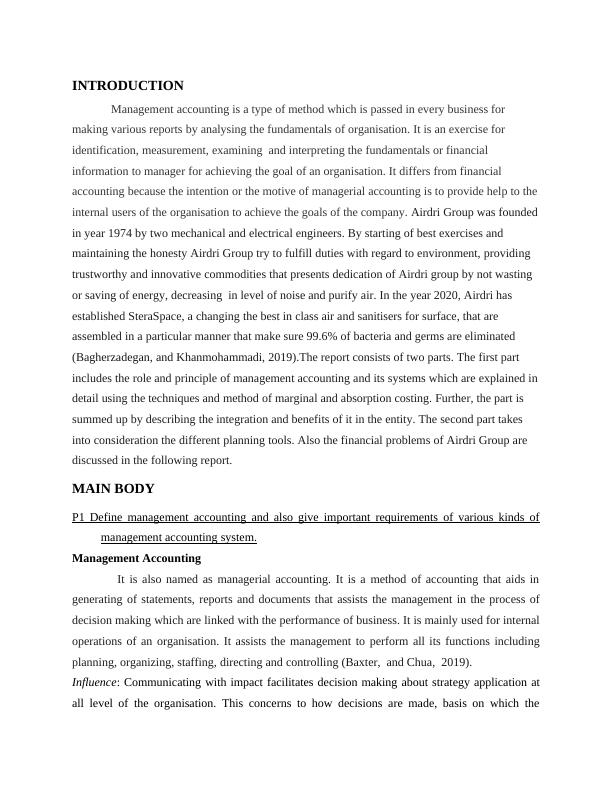 INTRODUCTION

Management accounting is a type of method which is passed in every business for making various reports by analysing the fundamentals of organisation. It is an exercise for identification, measurement, examining and interpreting the fundamentals or financial information to manager for achieving the goal of an organisation. It differs from financial accounting because the intention or the motive of managerial accounting is to provide help to the internal users of the organisation to achieve the goals of the company. Airdri Group was founded in year 1974 by two mechanical and electrical engineers. By starting of best exercises and maintaining the honesty Airdri Group try to fulfill duties with regard to environment, providing trustworthy and innovative commodities that presents dedication of Airdri group by not wasting or saving of energy, decreasing in level of noise and purify air. In the year 2020, Airdri has established SteraSpace, a changing the best in class air and sanitisers for surface, that are assembled in a particular manner that make sure 99.6% of bacteria and germs are eliminated (Bagherzadegan, and Khanmohammadi, 2019).The report consists of two parts. The first part includes the role and principle of management accounting and its systems which are explained in detail using the techniques and method of marginal and absorption costing. Further, the part is summed up by describing the integration and benefits of it in the entity. The second part takes into consideration the different planning tools. Also the financial problems of Airdri Group are discussed in the following report.

MAIN BODY

P1 Define management accounting and also give important requirements of various kinds of management accounting system.

Management Accounting

It is also named as managerial accounting. It is a method of accounting that aids in generating of statements, reports and documents that assists the management in the process of decision making which are linked with the performance of business. It is mainly used for internal operations of an organisation. It assists the management to perform all its functions including planning, organizing, staffing, directing and controlling (Baxter, and Chua, 2019).

Influence: Communicating with impact facilitates decision making about strategy application at all level of the organisation. This concerns to how decisions are made, basis on which the